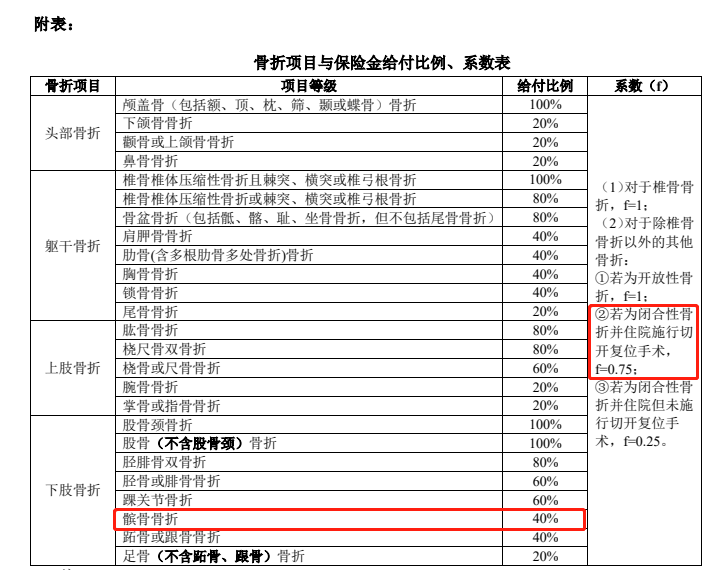 附表：

骨折项目与保险金给付比例、系数表

| 骨折项目 | 项目等级 | 给付比例 | 系数（f） |
|---|---|---|---|
| 头部骨折 | 颅盖骨（包括额、顶、枕、筛、颞或蝶骨）骨折 | 100% | （1）对于椎骨骨折，f=1；（2）对于除椎骨骨折以外的其他骨折：①若为开放性骨折，f=1；②若为闭合性骨折并住院施行切开复位手术，f=0.75；③若为闭合性骨折并住院但未施行切开复位手术，f=0.25。 |
| | 下颌骨骨折 | 20% | |
| | 颧骨或上颌骨骨折 | 20% | |
| | 鼻骨骨折 | 20% | |
| 躯干骨折 | 椎骨椎体压缩性骨折且棘突、横突或椎弓根骨折 | 100% | |
| | 椎骨椎体压缩性骨折或棘突、横突或椎弓根骨折 | 80% | |
| | 骨盆骨折（包括骶、髂、耻、坐骨骨折，但不包括尾骨骨折） | 80% | |
| | 肩胛骨骨折 | 40% | |
| | 肋骨(含多根肋骨多处骨折)骨折 | 40% | |
| | 胸骨骨折 | 40% | |
| | 锁骨骨折 | 40% | |
| | 尾骨骨折 | 20% | |
| 上肢骨折 | 肱骨骨折 | 80% | |
| | 桡尺骨双骨折 | 80% | |
| | 桡骨或尺骨骨折 | 60% | |
| | 腕骨骨折 | 20% | |
| | 掌骨或指骨骨折 | 20% | |
| 下肢骨折 | 股骨颈骨折 | 100% | |
| | 股骨（不含股骨颈）骨折 | 100% | |
| | 胫腓骨双骨折 | 80% | |
| | 胫骨或腓骨骨折 | 60% | |
| | 踝关节骨折 | 60% | |
| | 髌骨骨折 | 40% | |
| | 跖骨或跟骨骨折 | 40% | |
| | 足骨（不含跖骨、跟骨）骨折 | 20% | |